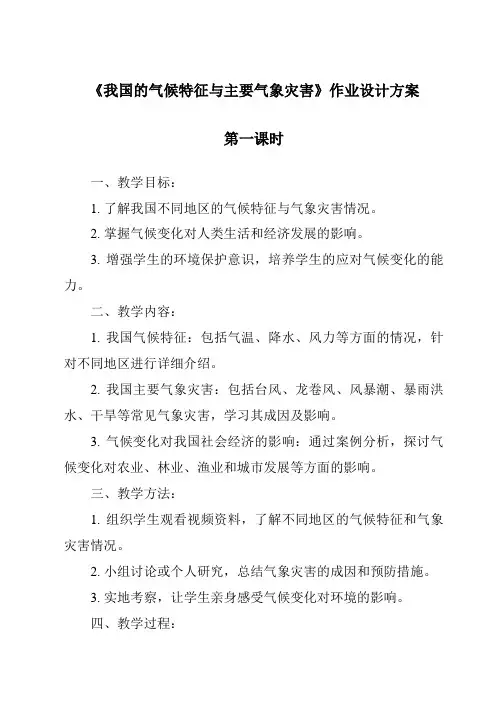 《我国的气候特征与主要气象灾害》作业设计方案

第一课时

一、教学目标：

1. 了解我国不同地区的气候特征与气象灾害情况。

2. 掌握气候变化对人类生活和经济发展的影响。

3. 增强学生的环境保护意识，培养学生的应对气候变化的能力。

二、教学内容：

1. 我国气候特征：包括气温、降水、风力等方面的情况，针对不同地区进行详细介绍。

2. 我国主要气象灾害：包括台风、龙卷风、风暴潮、暴雨洪水、干旱等常见气象灾害，学习其成因及影响。

3. 气候变化对我国社会经济的影响：通过案例分析，探讨气候变化对农业、林业、渔业和城市发展等方面的影响。

三、教学方法：

1. 组织学生观看视频资料，了解不同地区的气候特征和气象灾害情况。

2. 小组讨论或个人研究，总结气象灾害的成因和预防措施。

3. 实地考察，让学生亲身感受气候变化对环境的影响。

四、教学过程：